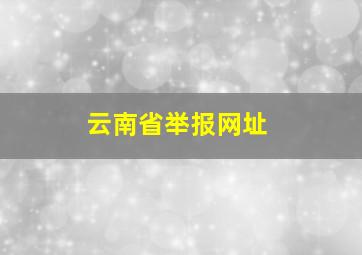 云南省举报网址